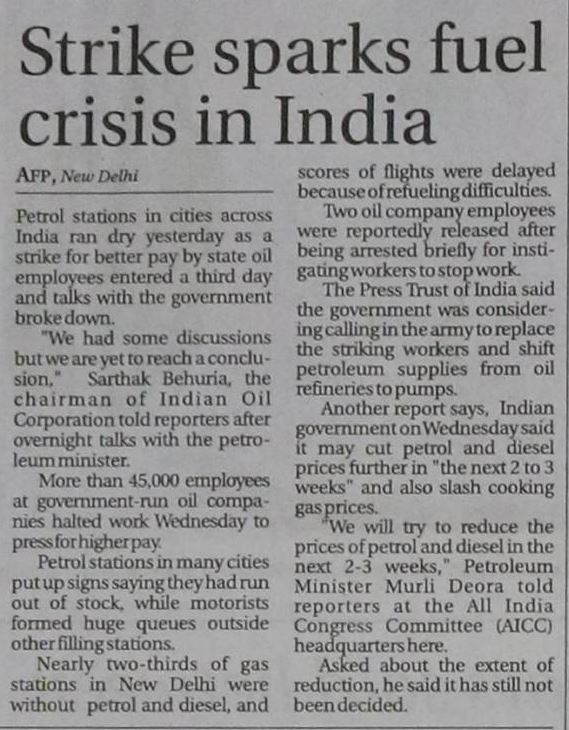 Strike sparks fuel crisis in India

AFP, New Delhi

Petrol stations in cities across India ran dry yesterday as a strike for better pay by state oil employees entered a third day and talks with the government broke down.

"We had some discussions but we are yet to reach a conclusion," Sarthak Behuria, the chairman of Indian Oil Corporation told reporters after overnight talks with the petroleum minister.

More than 45,000 employees at government-run oil companies halted work Wednesday to press for higher pay.

Petrol stations in many cities put up signs saying they had run out of stock, while motorists formed huge queues outside other filling stations.

Nearly two-thirds of gas stations in New Delhi were without petrol and diesel, and scores of flights were delayed because of refueling difficulties.

Two oil company employees were reportedly released after being arrested briefly for instigating workers to stop work.

The Press Trust of India said the government was considering calling in the army to replace the striking workers and shift petroleum supplies from oil refineries to pumps.

Another report says, Indian government on Wednesday said it may cut petrol and diesel prices further in "the next 2 to 3 weeks" and also slash cooking gas prices.

"We will try to reduce the prices of petrol and diesel in the next 2-3 weeks," Petroleum Minister Murli Deora told reporters at the All India Congress Committee (AICC) headquarters here.

Asked about the extent of reduction, he said it has still not been decided.